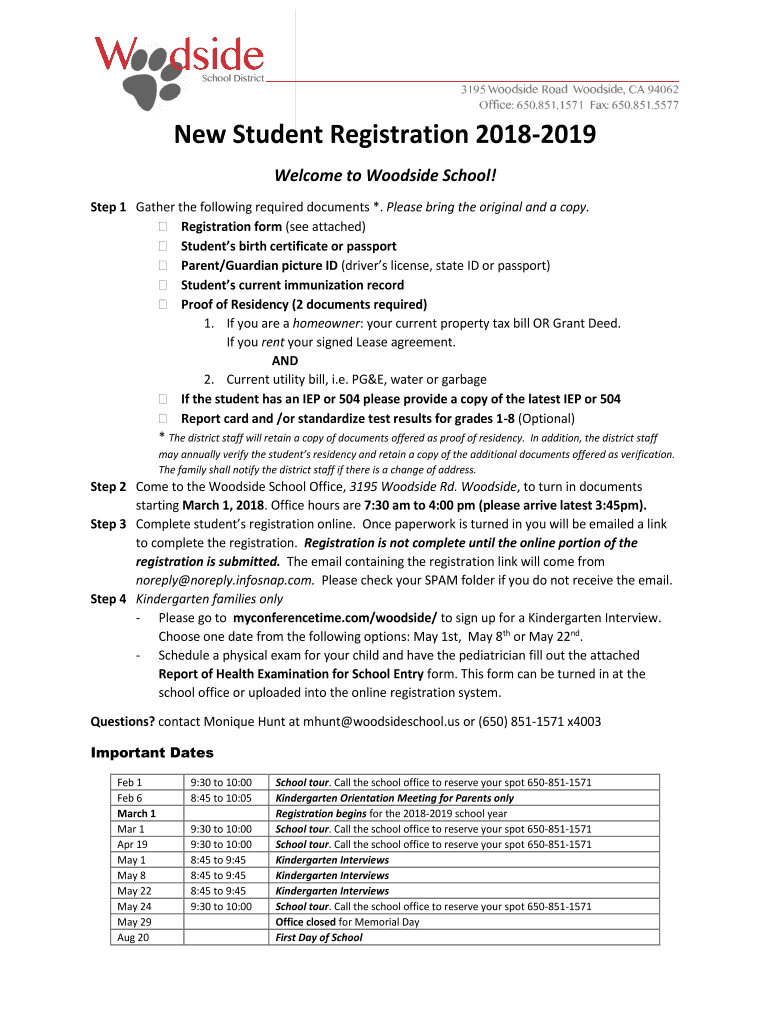 Woodside
School District

3195 Woodside Road Woodside, CA 94062
Office: 650.851.1571 Fax: 650.851.5577

New Student Registration 2018-2019

Welcome to Woodside School!

Step 1 Gather the following required documents *. Please bring the original and a copy.
Registration form (see attached)
Student's birth certificate or passport
Parent/Guardian picture ID (driver's license, state ID or passport)
Student's current immunization record
Proof of Residency (2 documents required)
1. If you are a homeowner: your current property tax bill OR Grant Deed. If you rent your signed Lease agreement.
AND
2. Current utility bill, i.e. PG&E, water or garbage
If the student has an IEP or 504 please provide a copy of the latest IEP or 504
Report card and /or standardize test results for grades 1-8 (Optional)
* The district staff will retain a copy of documents offered as proof of residency. In addition, the district staff may annually verify the student's residency and retain a copy of the additional documents offered as verification. The family shall notify the district staff if there is a change of address.

Step 2 Come to the Woodside School Office, 3195 Woodside Rd. Woodside, to turn in documents starting March 1, 2018. Office hours are 7:30 am to 4:00 pm (please arrive latest 3:45pm).
Step 3 Complete student's registration online. Once paperwork is turned in you will be emailed a link to complete the registration. Registration is not complete until the online portion of the registration is submitted. The email containing the registration link will come from noreply@noreply.infosnap.com. Please check your SPAM folder if you do not receive the email.
Step 4 Kindergarten families only
- Please go to myconferencetime.com/woodside/ to sign up for a Kindergarten Interview. Choose one date from the following options: May 1st, May 8$^{th}$ or May 22$^{nd}$.
- Schedule a physical exam for your child and have the pediatrician fill out the attached Report of Health Examination for School Entry form. This form can be turned in at the school office or uploaded into the online registration system.

Questions? contact Monique Hunt at mhunt@woodsideschool.us or (650) 851-1571 x4003

Important Dates

| Feb 1 | 9:30 to 10:00 | School tour. Call the school office to reserve your spot 650-851-1571 |
|---|---|---|
| Feb 6 | 8:45 to 10:05 | Kindergarten Orientation Meeting for Parents only |
| March 1 | | Registration begins for the 2018-2019 school year |
| Mar 1 | 9:30 to 10:00 | School tour. Call the school office to reserve your spot 650-851-1571 |
| Apr 19 | 9:30 to 10:00 | School tour. Call the school office to reserve your spot 650-851-1571 |
| May 1 | 8:45 to 9:45 | Kindergarten Interviews |
| May 8 | 8:45 to 9:45 | Kindergarten Interviews |
| May 22 | 8:45 to 9:45 | Kindergarten Interviews |
| May 24 | 9:30 to 10:00 | School tour. Call the school office to reserve your spot 650-851-1571 |
| May 29 | | Office closed for Memorial Day |
| Aug 20 | | First Day of School |